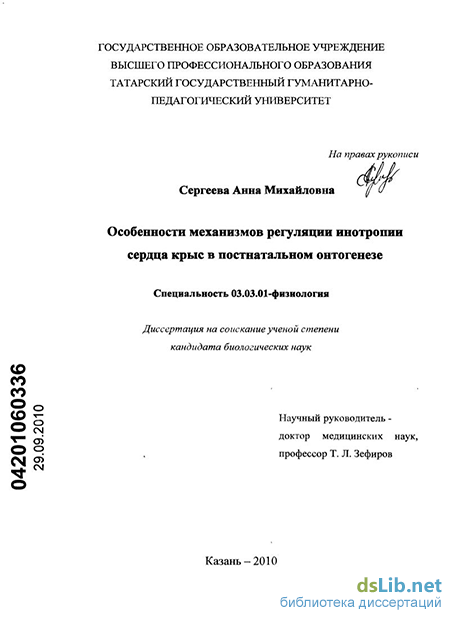 ГОСУДАРСТВЕННОЕ ОБРАЗОВАТЕЛЬНОЕ УЧРЕЖДЕНИЕ ВЫСШЕГО ПРОФЕССИОНАЛЬНОГО ОБРАЗОВАНИЯ ТАТАРСКИЙ ГОСУДАРСТВЕННЫЙ ГУМАНИТАРНО-ПЕДАГОГИЧЕСКИЙ УНИВЕРСИТЕТ

На правах рукописи

Сергеева Анна Михайловна

Особенности механизмов регуляции инотропии сердца крыс в постнатальном онтогенезе

Специальность 03.03.01-физиология

Диссертация на соискание ученой степени кандидата биологических наук

04201060336
29.09.2010

Научный руководитель - доктор медицинских наук, профессор Т. Л. Зефиров

Казань – 2010

dsLib.net
библиотека диссертаций